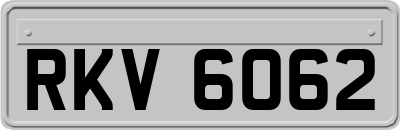 RKV 6062